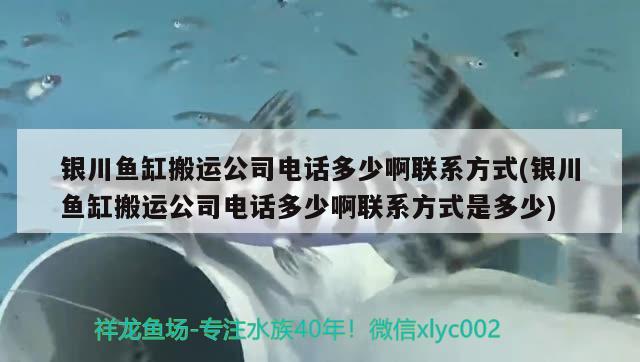 银川鱼缸搬运公司电话多少啊联系方式(银川鱼缸搬运公司电话多少啊联系方式是多少)

祥龙鱼场-专注水族40年！微信xlyc002